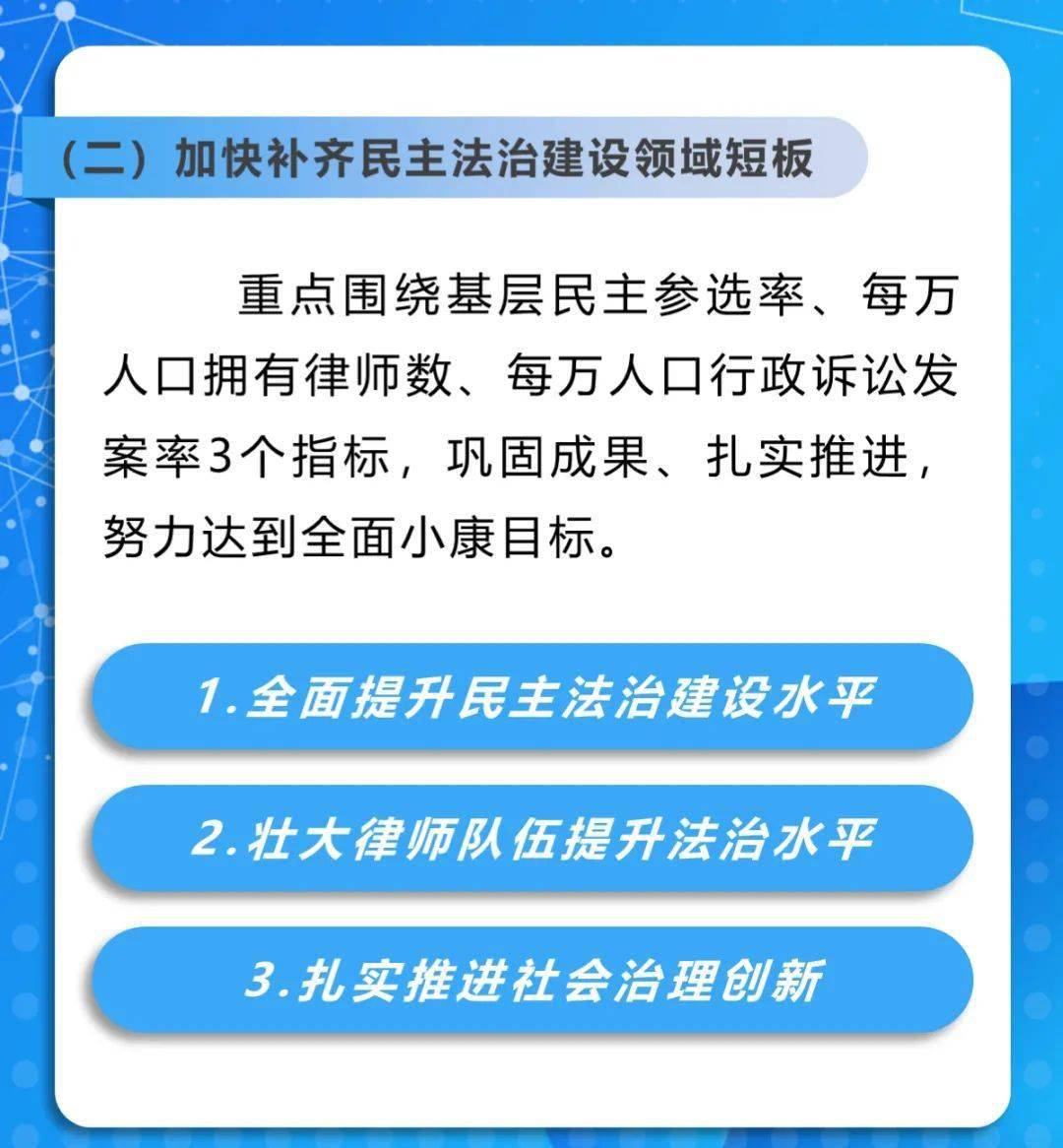 （二）加快补齐民主法治建设领域短板

重点围绕基层民主参选率、每万人口拥有律师数、每万人口行政诉讼发案率3个指标，巩固成果、扎实推进，努力达到全面小康目标。

1.全面提升民主法治建设水平

2.壮大律师队伍提升法治水平

3.扎实推进社会治理创新